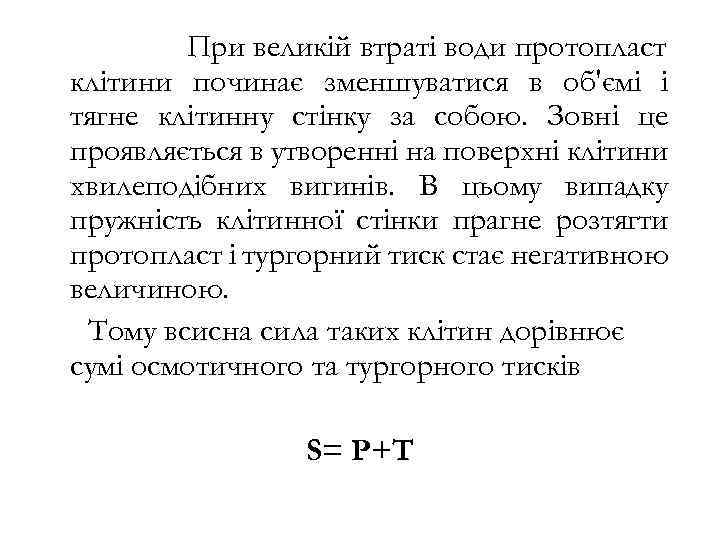 При великій втраті води протопласт клітини починає зменшуватися в об'ємі і тягне клітинну стінку за собою. Зовні це проявляється в утворенні на поверхні клітини хвилеподібних вигинів. В цьому випадку пружність клітинної стінки прагне розтягти протопласт і тургорний тиск стає негативною величиною.

Тому всисна сила таких клітин дорівнює сумі осмотичного та тургорного тисків

$S= P+T$